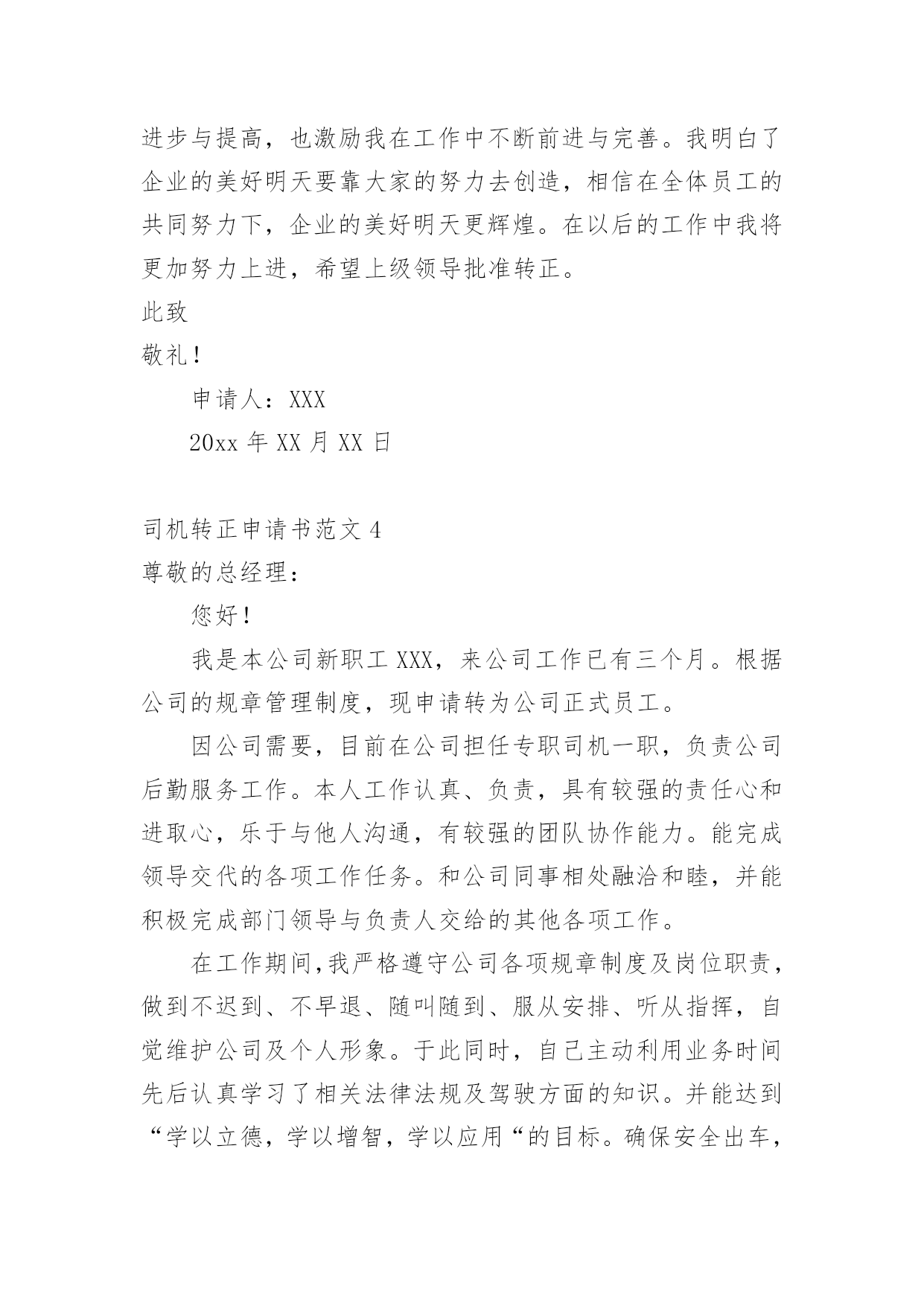 进步与提高，也激励我在工作中不断前进与完善。我明白了企业的美好明天要靠大家的努力去创造，相信在全体员工的共同努力下，企业的美好明天更辉煌。在以后的工作中我将更加努力上进，希望上级领导批准转正。

此致

敬礼！

申请人：XXX

20xx 年 XX 月 XX 日

司机转正申请书范文 4

尊敬的总经理：

您好！

我是本公司新职工 XXX，来公司工作已有三个月。根据公司的规章管理制度，现申请转为公司正式员工。

因公司需要，目前在公司担任专职司机一职，负责公司后勤服务工作。本人工作认真、负责，具有较强的责任心和进取心，乐于与他人沟通，有较强的团队协作能力。能完成领导交代的各项工作任务。和公司同事相处融洽和睦，并能积极完成部门领导与负责人交给的其他各项工作。

在工作期间,我严格遵守公司各项规章制度及岗位职责，做到不迟到、不早退、随叫随到、服从安排、听从指挥，自觉维护公司及个人形象。于此同时，自己主动利用业务时间先后认真学习了相关法律法规及驾驶方面的知识。并能达到“学以立德，学以增智，学以应用“的目标。确保安全出车，